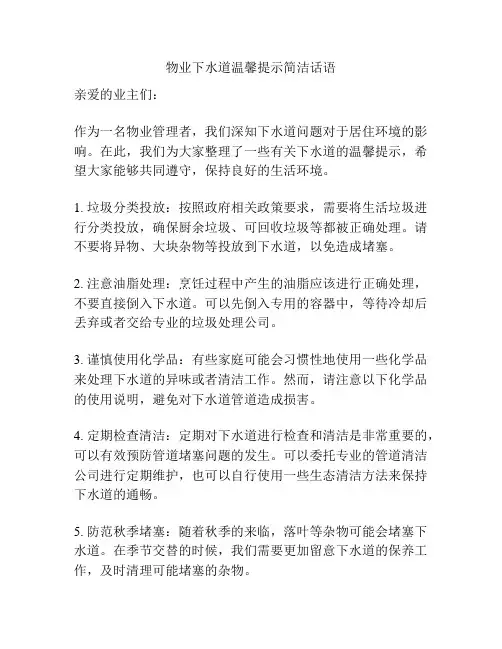 物业下水道温馨提示简洁话语

亲爱的业主们：

作为一名物业管理者，我们深知下水道问题对于居住环境的影响。在此，我们为大家整理了一些有关下水道的温馨提示，希望大家能够共同遵守，保持良好的生活环境。

1. 垃圾分类投放：按照政府相关政策要求，需要将生活垃圾进行分类投放，确保厨余垃圾、可回收垃圾等都被正确处理。请不要将异物、大块杂物等投放到下水道，以免造成堵塞。

2. 注意油脂处理：烹饪过程中产生的油脂应该进行正确处理，不要直接倒入下水道。可以先倒入专用的容器中，等待冷却后丢弃或者交给专业的垃圾处理公司。

3. 谨慎使用化学品：有些家庭可能会习惯性地使用一些化学品来处理下水道的异味或者清洁工作。然而，请注意以下化学品的使用说明，避免对下水道管道造成损害。

4. 定期检查清洁：定期对下水道进行检查和清洁是非常重要的，可以有效预防管道堵塞问题的发生。可以委托专业的管道清洁公司进行定期维护，也可以自行使用一些生态清洁方法来保持下水道的通畅。

5. 防范秋季堵塞：随着秋季的来临，落叶等杂物可能会堵塞下水道。在季节交替的时候，我们需要更加留意下水道的保养工作，及时清理可能堵塞的杂物。